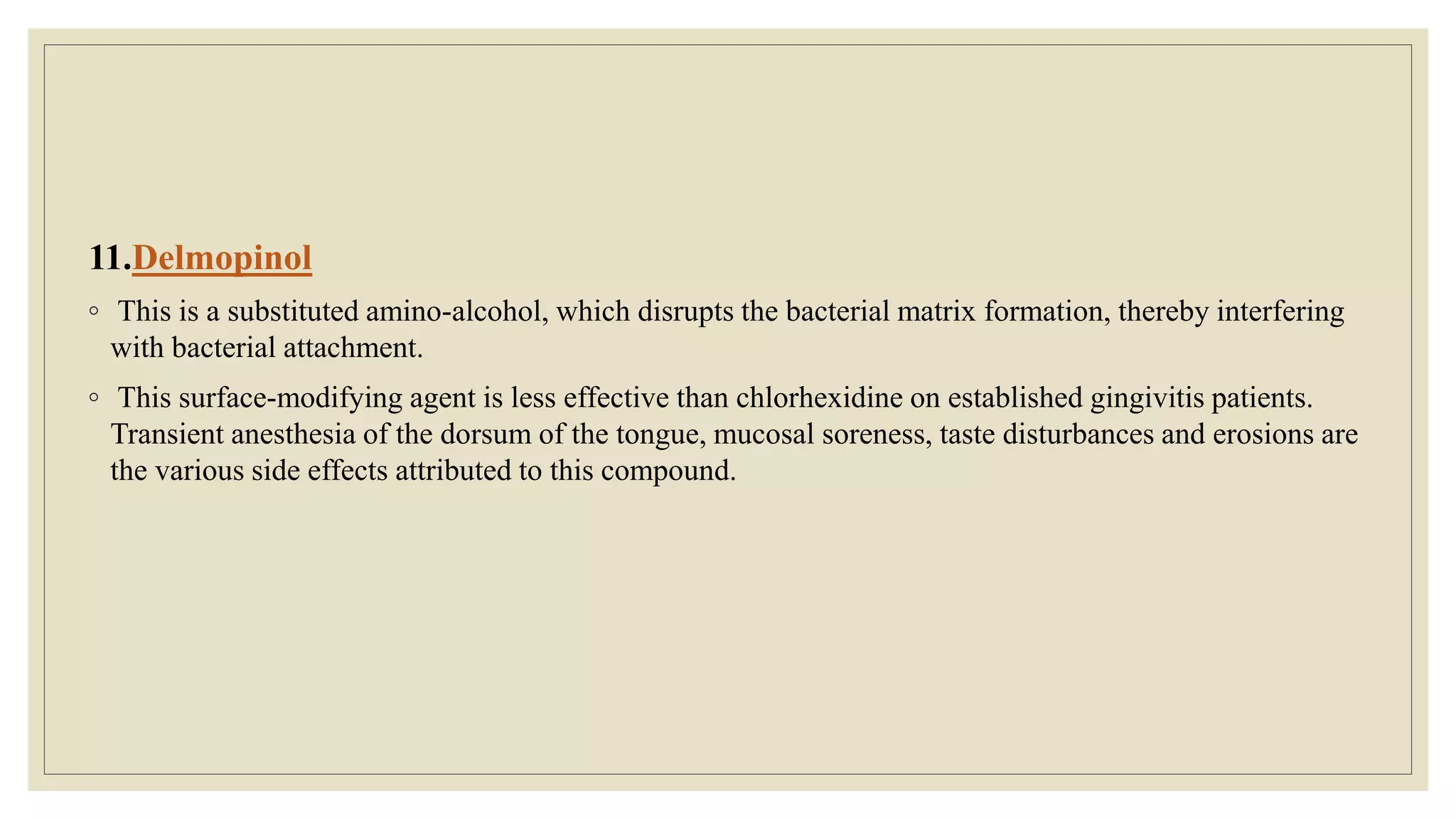 11.Delmopinol

◦ This is a substituted amino-alcohol, which disrupts the bacterial matrix formation, thereby interfering with bacterial attachment.

◦ This surface-modifying agent is less effective than chlorhexidine on established gingivitis patients. Transient anesthesia of the dorsum of the tongue, mucosal soreness, taste disturbances and erosions are the various side effects attributed to this compound.